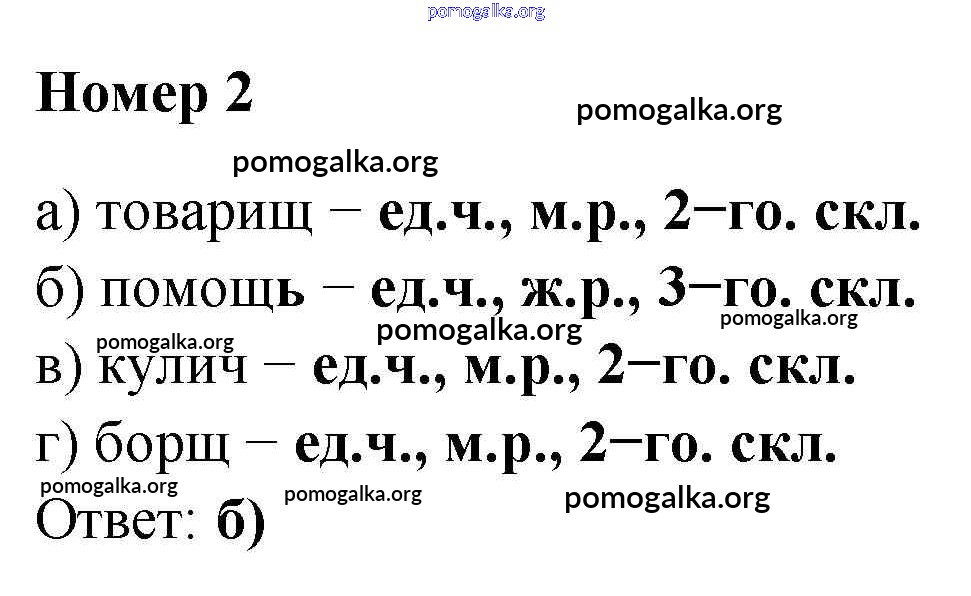 Номер 2

а) товарищ − ед.ч., м.р., 2−го. скл.

б) помощь − ед.ч., ж.р., 3−го. скл.

в) кулич − ед.ч., м.р., 2−го. скл.

г) борщ − ед.ч., м.р., 2−го. скл.

Ответ: б)

pomogalka.org